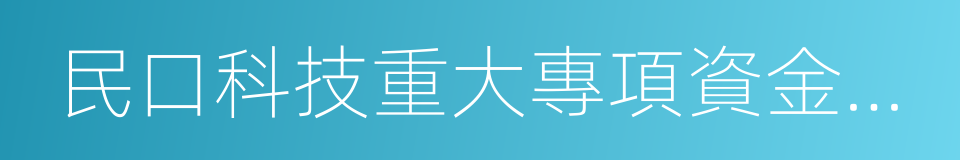 民口科技重大專項資金...